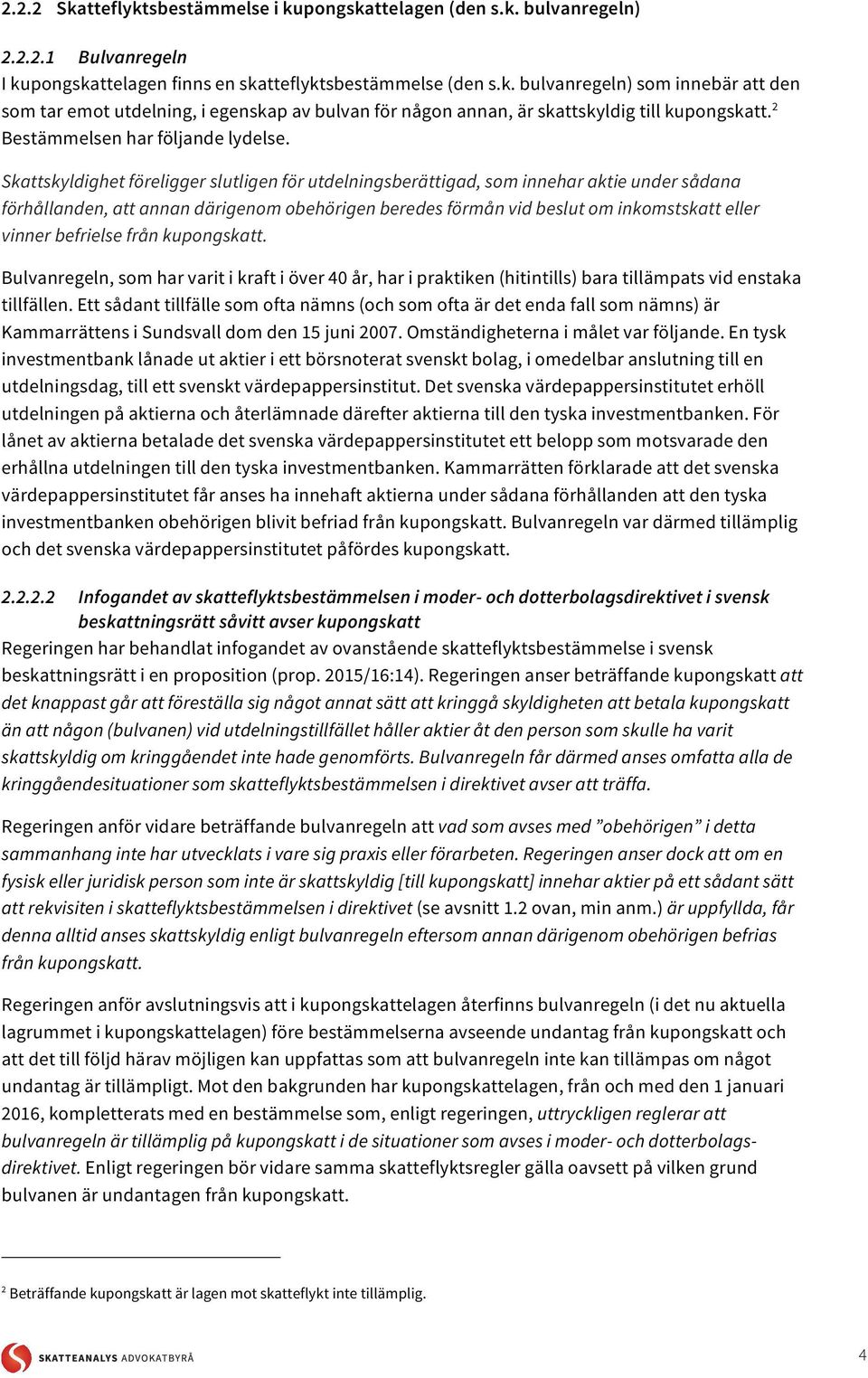 2.2.2 Skatteflyktsbestämmelse i kupongskattelagen (den s.k. bulvanregeln)

2.2.2.1 Bulvanregeln
I kupongskattelagen finns en skatteflyktsbestämmelse (den s.k. bulvanregeln) som innebär att den som tar emot utdelning, i egenskap av bulvan för någon annan, är skattskyldig till kupongskatt.$^2$ Bestämmelsen har följande lydelse.

Skattskyldighet föreligger slutligen för utdelningsberättigad, som innehar aktie under sådana förhållanden, att annan därigenom obehörigen beredes förmån vid beslut om inkomstskatt eller vinner befrielse från kupongskatt.

Bulvanregeln, som har varit i kraft i över 40 år, har i praktiken (hitintills) bara tillämpats vid enstaka tillfällen. Ett sådant tillfälle som ofta nämns (och som ofta är det enda fall som nämns) är Kammarrättens i Sundsvall dom den 15 juni 2007. Omständigheterna i målet var följande. En tysk investmentbank lånade ut aktier i ett börsnoterat svenskt bolag, i omedelbar anslutning till en utdelningsdag, till ett svenskt värdepappersinstitut. Det svenska värdepappersinstitutet erhöll utdelningen på aktierna och återlämnade därefter aktierna till den tyska investmentbanken. För lånet av aktierna betalade det svenska värdepappersinstitutet ett belopp som motsvarade den erhållna utdelningen till den tyska investmentbanken. Kammarrätten förklarade att det svenska värdepappersinstitutet får anses ha innehaft aktierna under sådana förhållanden att den tyska investmentbanken obehörigen blivit befriad från kupongskatt. Bulvanregeln var därmed tillämplig och det svenska värdepappersinstitutet påfördes kupongskatt.

2.2.2.2 Infogandet av skatteflyktsbestämmelsen i moder- och dotterbolagsdirektivet i svensk beskattningsrätt såvitt avser kupongskatt
Regeringen har behandlat infogandet av ovanstående skatteflyktsbestämmelse i svensk beskattningsrätt i en proposition (prop. 2015/16:14). Regeringen anser beträffande kupongskatt att det knappast går att föreställa sig något annat sätt att kringgå skyldigheten att betala kupongskatt än att någon (bulvanen) vid utdelningstillfället håller aktier åt den person som skulle ha varit skattskyldig om kringgåendet inte hade genomförts. Bulvanregeln får därmed anses omfatta alla de kringgåendesituationer som skatteflyktsbestämmelsen i direktivet avser att träffa.

Regeringen anför vidare beträffande bulvanregeln att vad som avses med ”obehörigen” i detta sammanhang inte har utvecklats i vare sig praxis eller förarbeten. Regeringen anser dock att om en fysisk eller juridisk person som inte är skattskyldig [till kupongskatt] innehar aktier på ett sådant sätt att rekvisiten i skatteflyktsbestämmelsen i direktivet (se avsnitt 1.2 ovan, min anm.) är uppfyllda, får denna alltid anses skattskyldig enligt bulvanregeln eftersom annan därigenom obehörigen befrias från kupongskatt.

Regeringen anför avslutningsvis att i kupongskattelagen återfinns bulvanregeln (i det nu aktuella lagrummet i kupongskattelagen) före bestämmelserna avseende undantag från kupongskatt och att det till följd härav möjligen kan uppfattas som att bulvanregeln inte kan tillämpas om något undantag är tillämpligt. Mot den bakgrunden har kupongskattelagen, från och med den 1 januari 2016, kompletterats med en bestämmelse som, enligt regeringen, uttryckligen reglerar att bulvanregeln är tillämplig på kupongskatt i de situationer som avses i moder- och dotterbolagsdirektivet. Enligt regeringen bör vidare samma skatteflyktsregler gälla oavsett på vilken grund bulvanen är undantagen från kupongskatt.

$^2$ Beträffande kupongskatt är lagen mot skatteflykt inte tillämplig.

SKATTEANALYS ADVOKATBYRÅ

4